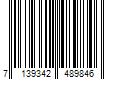 7 139342 489846